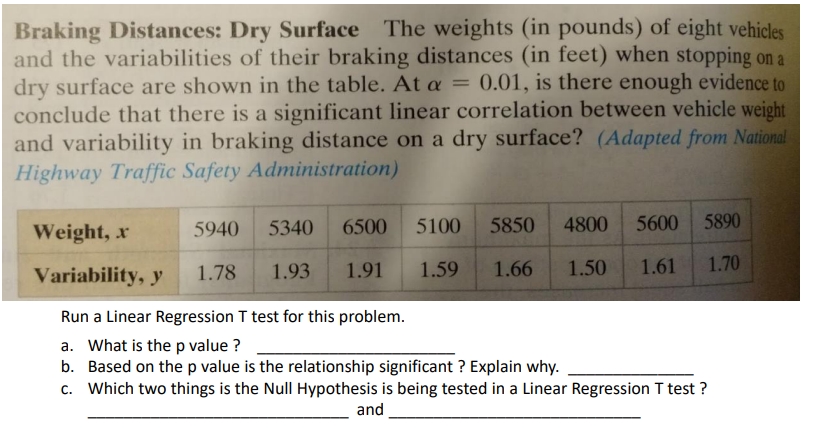 Braking Distances: Dry Surface The weights (in pounds) of eight vehicles and the variabilities of their braking distances (in feet) when stopping on a dry surface are shown in the table. At $\alpha = 0.01$, is there enough evidence to conclude that there is a significant linear correlation between vehicle weight and variability in braking distance on a dry surface? (Adapted from National Highway Traffic Safety Administration)

| Weight, $x$ | 5940 | 5340 | 6500 | 5100 | 5850 | 4800 | 5600 | 5890 |
|---|---|---|---|---|---|---|---|---|
| Variability, $y$ | 1.78 | 1.93 | 1.91 | 1.59 | 1.66 | 1.50 | 1.61 | 1.70 |

Run a Linear Regression T test for this problem.

a. What is the p value ? ____
b. Based on the p value is the relationship significant ? Explain why. ____
c. Which two things is the Null Hypothesis is being tested in a Linear Regression T test ?
____ and ____